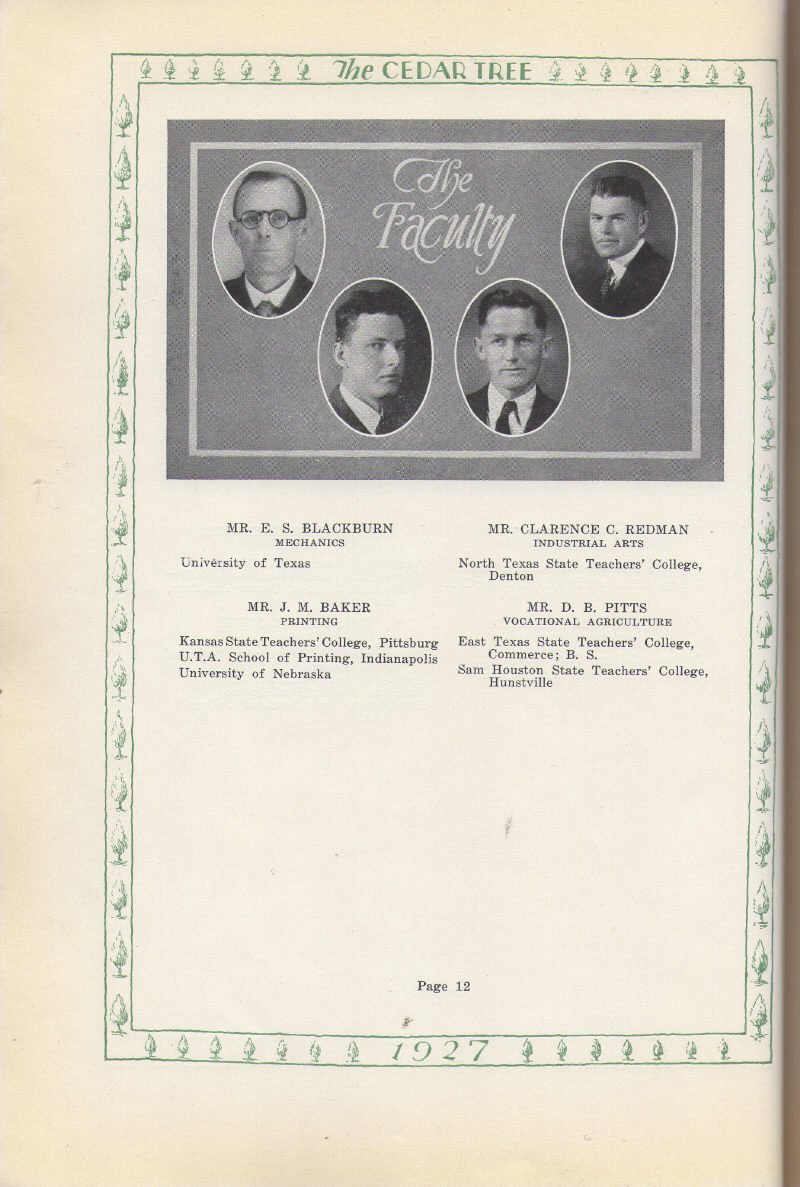 The CEDAR TREE

The Faculty

MR. E. S. BLACKBURN
MECHANICS

University of Texas

MR. J. M. BAKER
PRINTING

Kansas State Teachers' College, Pittsburg
U.T.A. School of Printing, Indianapolis
University of Nebraska

MR. CLARENCE C. REDMAN
INDUSTRIAL ARTS

North Texas State Teachers' College, Denton

MR. D. B. PITTS
VOCATIONAL AGRICULTURE

East Texas State Teachers' College, Commerce; B. S.
Sam Houston State Teachers' College, Hunstville

Page 12

1927